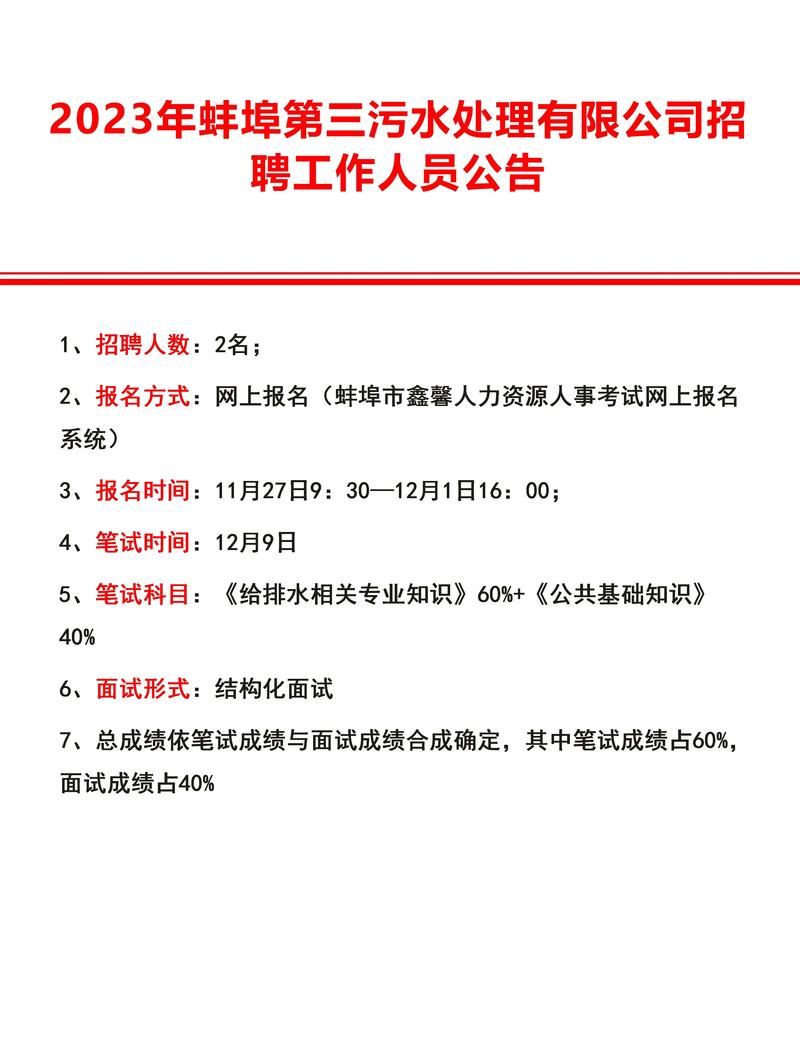 2023年蚌埠第三污水处理有限公司招聘工作人员公告

1、招聘人数：2名；

2、报名方式：网上报名（蚌埠市鑫馨人力资源人事考试网上报名系统）

3、报名时间：11月27日9：30—12月1日16：00；

4、笔试时间：12月9日

5、笔试科目：《给排水相关专业知识》60%+《公共基础知识》40%

6、面试形式：结构化面试

7、总成绩依笔试成绩与面试成绩合成确定，其中笔试成绩占60%，面试成绩占40%